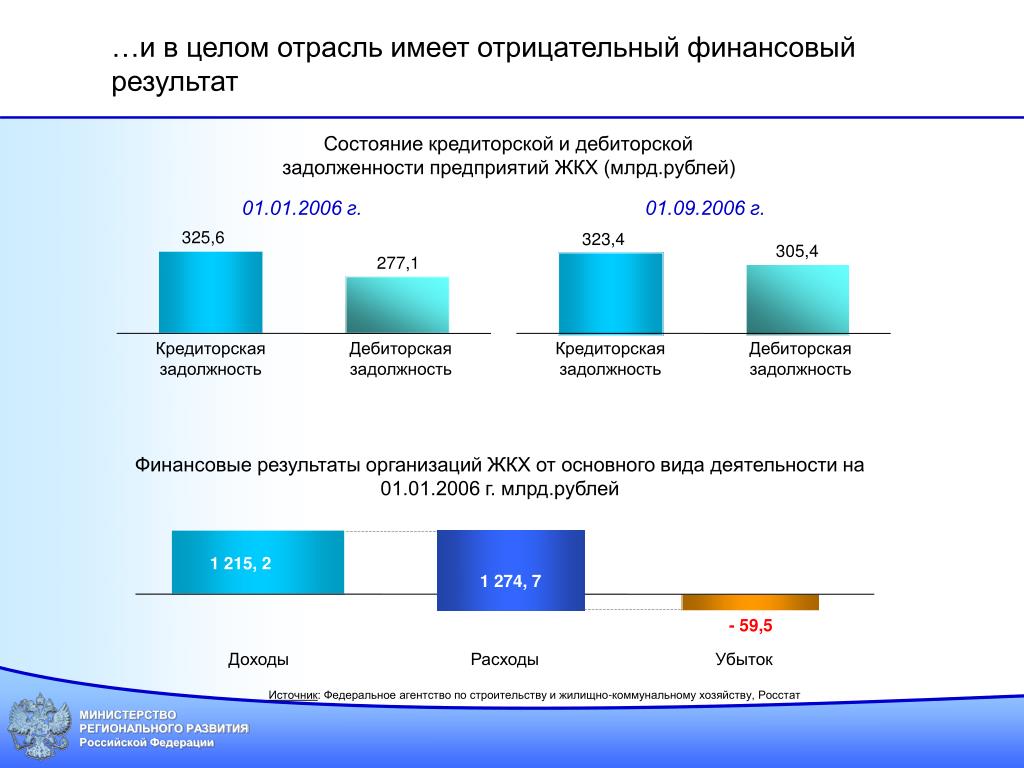 …и в целом отрасль имеет отрицательный финансовый результат

Состояние кредиторской и дебиторской задолженности предприятий ЖКХ (млрд.рублей)

01.01.2006 г.

325,6

277,1

Кредиторская задолжность

Дебиторская задолжность

01.09.2006 г.

323,4

305,4

Кредиторская задолжность

Дебиторская задолжность

Финансовые результаты организаций ЖКХ от основного вида деятельности на 01.01.2006 г. млрд.рублей

1 215, 2

1 274, 7

- 59,5

Доходы

Расходы

Убыток

Источник: Федеральное агентство по строительству и жилищно-коммунальному хозяйству, Росстат

МИНИСТЕРСТВО РЕГИОНАЛЬНОГО РАЗВИТИЯ Российской Федерации